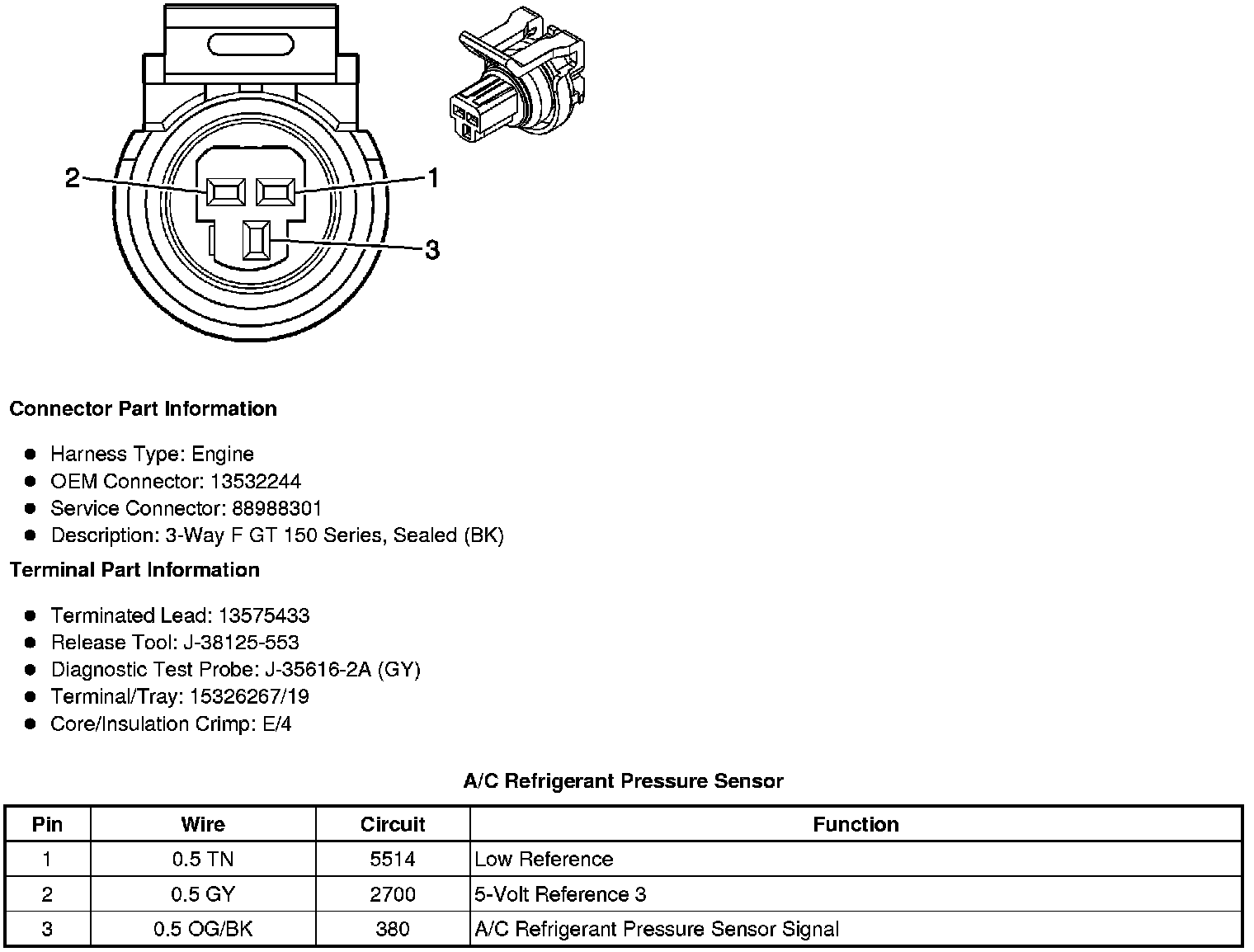 2
1
3

**Connector Part Information**

- Harness Type: Engine
- OEM Connector: 13532244
- Service Connector: 88988301
- Description: 3-Way F GT 150 Series, Sealed (BK)

**Terminal Part Information**

- Terminated Lead: 13575433
- Release Tool: J-38125-553
- Diagnostic Test Probe: J-35616-2A (GY)
- Terminal/Tray: 15326267/19
- Core/Insulation Crimp: E/4

**A/C Refrigerant Pressure Sensor**

| Pin | Wire | Circuit | Function |
|---|---|---|---|
| 1 | 0.5 TN | 5514 | Low Reference |
| 2 | 0.5 GY | 2700 | 5-Volt Reference 3 |
| 3 | 0.5 OG/BK | 380 | A/C Refrigerant Pressure Sensor Signal |